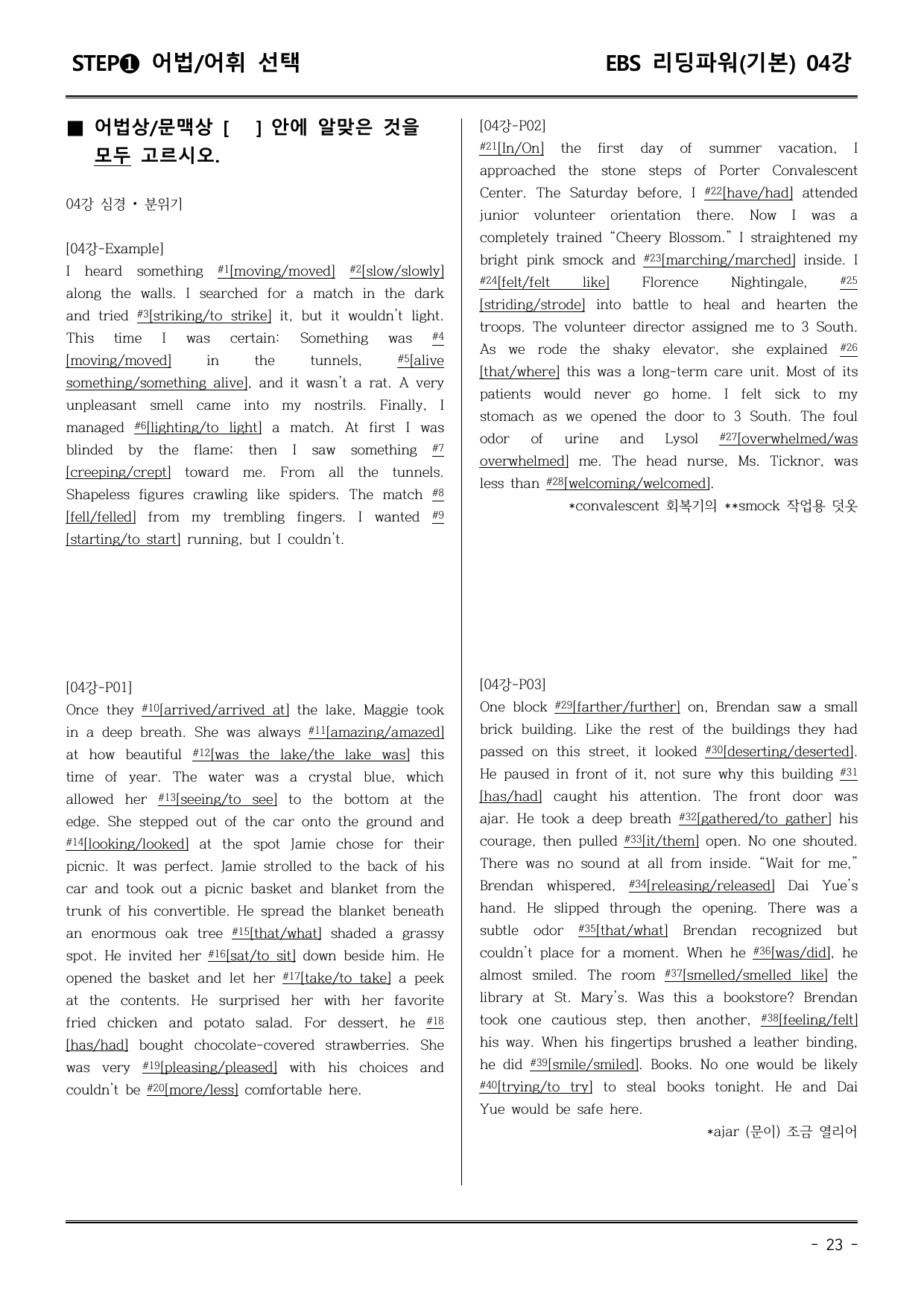 STEP❶ 어법/어휘 선택

EBS 리딩파워(기본) 04강

■ 어법상/문맥상 [ ] 안에 알맞은 것을 모두 고르시오.

04강 심경 • 분위기

[04강-Example]

I heard something $^{\#1}$[moving/moved] $^{\#2}$[slow/slowly] along the walls. I searched for a match in the dark and tried $^{\#3}$[striking/to strike] it, but it wouldn't light. This time I was certain: Something was $^{\#4}$[moving/moved] in the tunnels, $^{\#5}$[alive something/something alive], and it wasn't a rat. A very unpleasant smell came into my nostrils. Finally, I managed $^{\#6}$[lighting/to light] a match. At first I was blinded by the flame; then I saw something $^{\#7}$[creeping/crept] toward me. From all the tunnels. Shapeless figures crawling like spiders. The match $^{\#8}$[fell/felled] from my trembling fingers. I wanted $^{\#9}$[starting/to start] running, but I couldn't.

[04강-P01]

Once they $^{\#10}$[arrived/arrived at] the lake, Maggie took in a deep breath. She was always $^{\#11}$[amazing/amazed] at how beautiful $^{\#12}$[was the lake/the lake was] this time of year. The water was a crystal blue, which allowed her $^{\#13}$[seeing/to see] to the bottom at the edge. She stepped out of the car onto the ground and $^{\#14}$[looking/looked] at the spot Jamie chose for their picnic. It was perfect. Jamie strolled to the back of his car and took out a picnic basket and blanket from the trunk of his convertible. He spread the blanket beneath an enormous oak tree $^{\#15}$[that/what] shaded a grassy spot. He invited her $^{\#16}$[sat/to sit] down beside him. He opened the basket and let her $^{\#17}$[take/to take] a peek at the contents. He surprised her with her favorite fried chicken and potato salad. For dessert, he $^{\#18}$[has/had] bought chocolate-covered strawberries. She was very $^{\#19}$[pleasing/pleased] with his choices and couldn't be $^{\#20}$[more/less] comfortable here.

[04강-P02]

$^{\#21}$[In/On] the first day of summer vacation, I approached the stone steps of Porter Convalescent Center. The Saturday before, I $^{\#22}$[have/had] attended junior volunteer orientation there. Now I was a completely trained "Cheery Blossom." I straightened my bright pink smock and $^{\#23}$[marching/marched] inside. I $^{\#24}$[felt/felt like] Florence Nightingale, $^{\#25}$[striding/strode] into battle to heal and hearten the troops. The volunteer director assigned me to 3 South. As we rode the shaky elevator, she explained $^{\#26}$[that/where] this was a long-term care unit. Most of its patients would never go home. I felt sick to my stomach as we opened the door to 3 South. The foul odor of urine and Lysol $^{\#27}$[overwhelmed/was overwhelmed] me. The head nurse, Ms. Ticknor, was less than $^{\#28}$[welcoming/welcomed].

*convalescent 회복기의 **smock 작업용 덧옷

[04강-P03]

One block $^{\#29}$[farther/further] on, Brendan saw a small brick building. Like the rest of the buildings they had passed on this street, it looked $^{\#30}$[deserting/deserted]. He paused in front of it, not sure why this building $^{\#31}$[has/had] caught his attention. The front door was ajar. He took a deep breath $^{\#32}$[gathered/to gather] his courage, then pulled $^{\#33}$[it/them] open. No one shouted. There was no sound at all from inside. "Wait for me," Brendan whispered, $^{\#34}$[releasing/released] Dai Yue's hand. He slipped through the opening. There was a subtle odor $^{\#35}$[that/what] Brendan recognized but couldn't place for a moment. When he $^{\#36}$[was/did], he almost smiled. The room $^{\#37}$[smelled/smelled like] the library at St. Mary's. Was this a bookstore? Brendan took one cautious step, then another, $^{\#38}$[feeling/felt] his way. When his fingertips brushed a leather binding, he did $^{\#39}$[smile/smiled]. Books. No one would be likely $^{\#40}$[trying/to try] to steal books tonight. He and Dai Yue would be safe here.

*ajar (문이) 조금 열리어

- 23 -